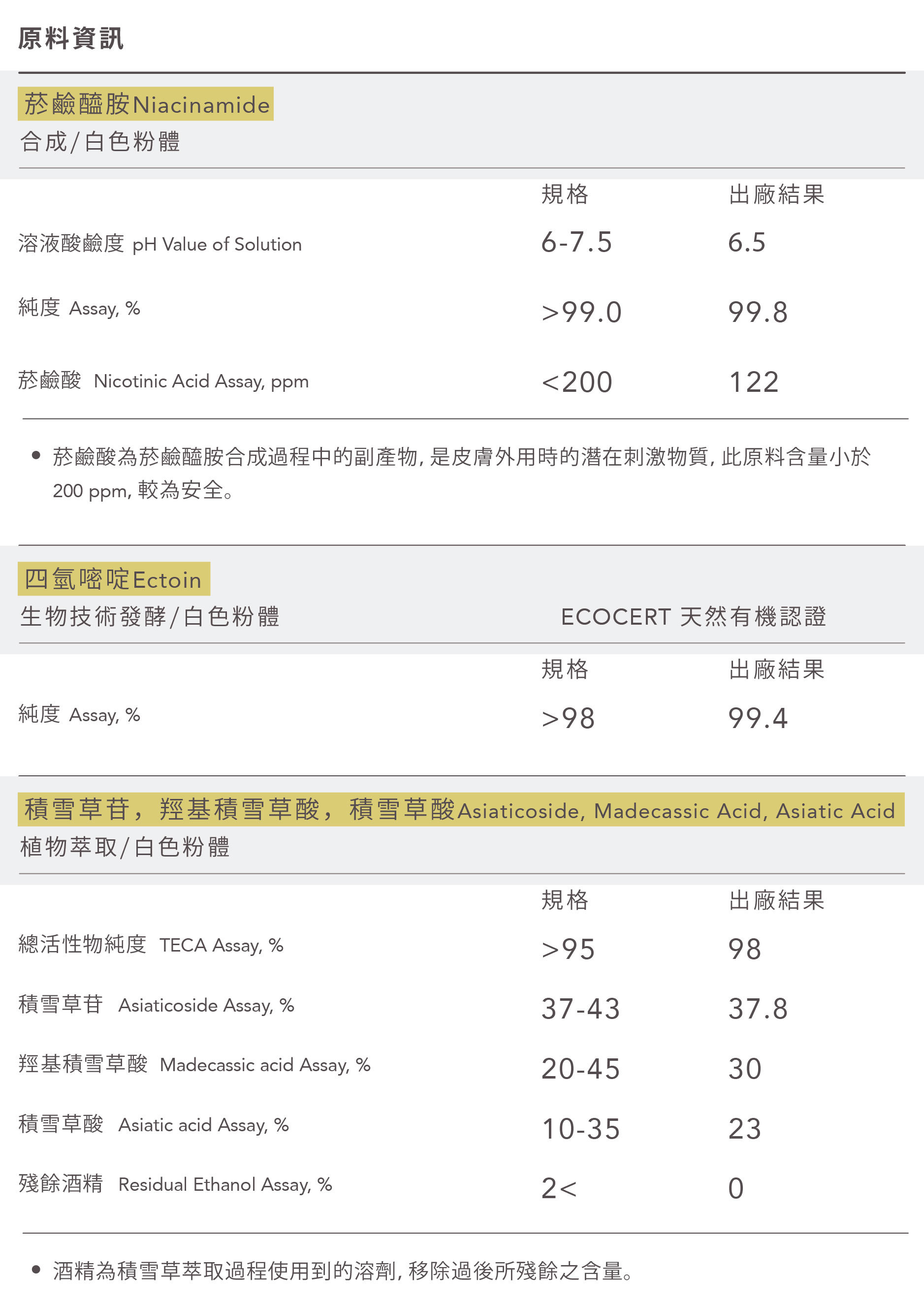 原料資訊

菸鹼醯胺Niacinamide
合成/白色粉體

| | 規格 | 出廠結果 |
|---|---|---|
| 溶液酸鹼度 pH Value of Solution | 6-7.5 | 6.5 |
| 純度 Assay, % | >99.0 | 99.8 |
| 菸鹼酸 Nicotinic Acid Assay, ppm | <200 | 122 |

• 菸鹼酸為菸鹼醯胺合成過程中的副產物, 是皮膚外用時的潛在刺激物質, 此原料含量小於 200 ppm, 較為安全。

四氫嘧啶Ectoin
生物技術發酵/白色粉體 ECOCERT 天然有機認證

| | 規格 | 出廠結果 |
|---|---|---|
| 純度 Assay, % | >98 | 99.4 |

積雪草苷, 羥基積雪草酸, 積雪草酸Asiaticoside, Madecassic Acid, Asiatic Acid
植物萃取/白色粉體

| | 規格 | 出廠結果 |
|---|---|---|
| 總活性物純度 TECA Assay, % | >95 | 98 |
| 積雪草苷 Asiaticoside Assay, % | 37-43 | 37.8 |
| 羥基積雪草酸 Madecassic acid Assay, % | 20-45 | 30 |
| 積雪草酸 Asiatic acid Assay, % | 10-35 | 23 |
| 殘餘酒精 Residual Ethanol Assay, % | 2< | 0 |

• 酒精為積雪草萃取過程使用到的溶劑, 移除過後所殘餘之含量。